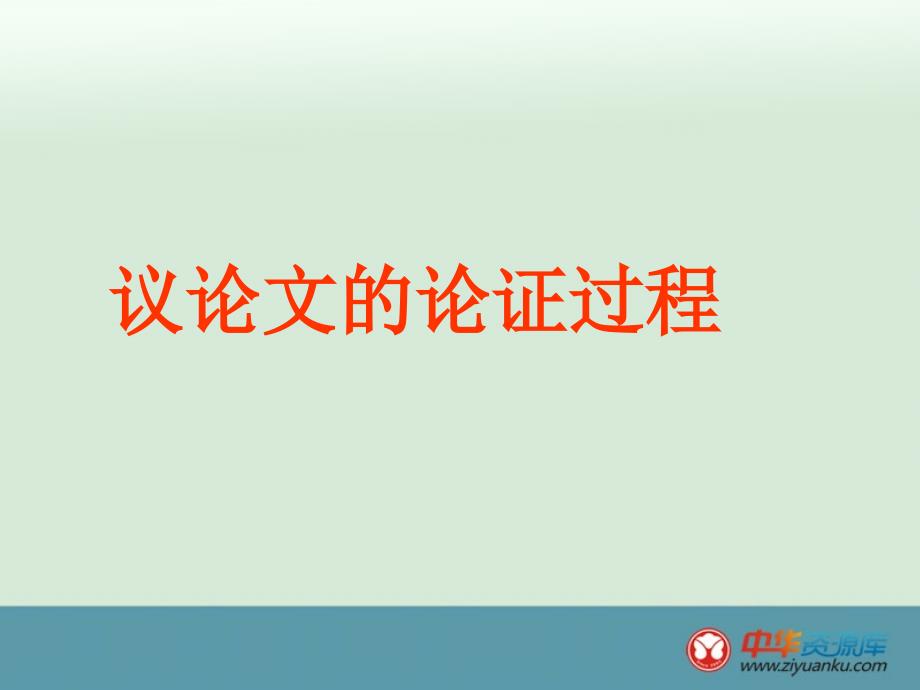 议论文的论证过程

中华资源库
www.ziyuanku.com